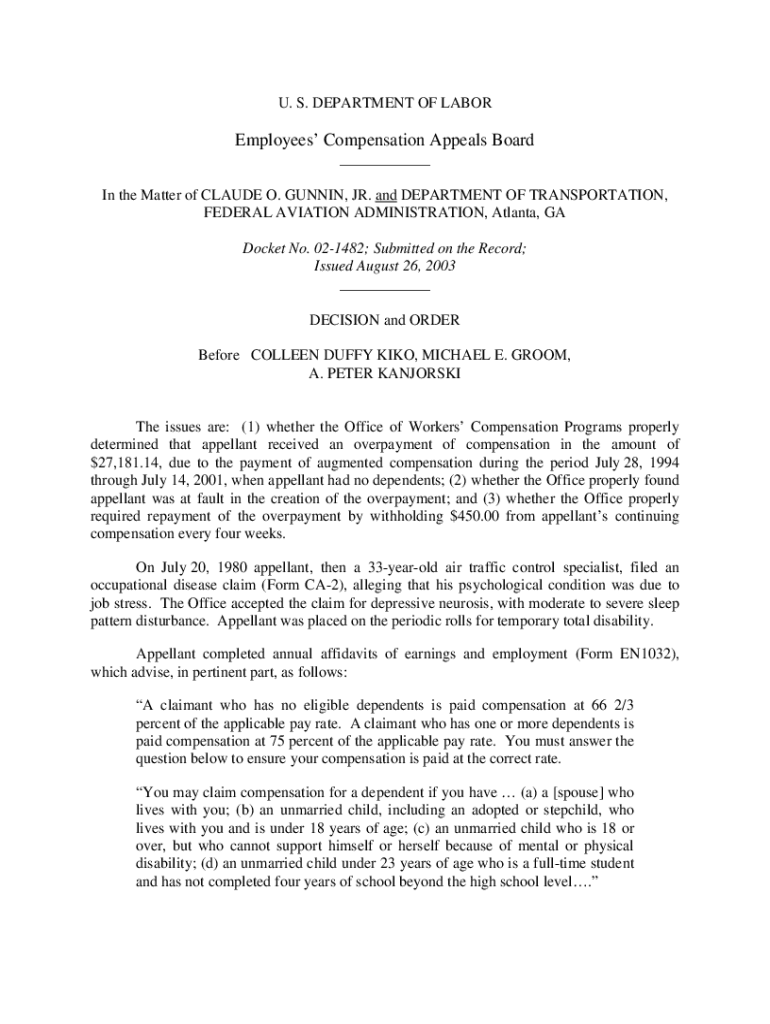 U. S. DEPARTMENT OF LABOR

Employees' Compensation Appeals Board

In the Matter of CLAUDE O. GUNNIN, JR. and DEPARTMENT OF TRANSPORTATION, FEDERAL AVIATION ADMINISTRATION, Atlanta, GA

Docket No. 02-1482; Submitted on the Record; Issued August 26, 2003

DECISION and ORDER

Before COLLEEN DUFFY KIKO, MICHAEL E. GROOM, A. PETER KANJORSKI

The issues are: (1) whether the Office of Workers' Compensation Programs properly determined that appellant received an overpayment of compensation in the amount of $27,181.14, due to the payment of augmented compensation during the period July 28, 1994 through July 14, 2001, when appellant had no dependents; (2) whether the Office properly found appellant was at fault in the creation of the overpayment; and (3) whether the Office properly required repayment of the overpayment by withholding $450.00 from appellant's continuing compensation every four weeks.

On July 20, 1980 appellant, then a 33-year-old air traffic control specialist, filed an occupational disease claim (Form CA-2), alleging that his psychological condition was due to job stress. The Office accepted the claim for depressive neurosis, with moderate to severe sleep pattern disturbance. Appellant was placed on the periodic rolls for temporary total disability.

Appellant completed annual affidavits of earnings and employment (Form EN1032), which advise, in pertinent part, as follows:

"A claimant who has no eligible dependents is paid compensation at 66 2/3 percent of the applicable pay rate. A claimant who has one or more dependents is paid compensation at 75 percent of the applicable pay rate. You must answer the question below to ensure your compensation is paid at the correct rate.

"You may claim compensation for a dependent if you have … (a) a [spouse] who lives with you; (b) an unmarried child, including an adopted or stepchild, who lives with you and is under 18 years of age; (c) an unmarried child who is 18 or over, but who cannot support himself or herself because of mental or physical disability; (d) an unmarried child under 23 years of age who is a full-time student and has not completed four years of school beyond the high school level…."